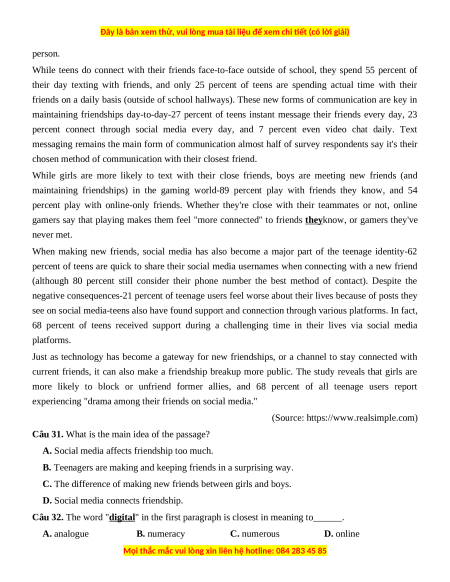 Đây là bản xem thử, vui lòng mua tài liệu để xem chi tiết (có lời giải)

person.

While teens do connect with their friends face-to-face outside of school, they spend 55 percent of their day texting with friends, and only 25 percent of teens are spending actual time with their friends on a daily basis (outside of school hallways). These new forms of communication are key in maintaining friendships day-to-day-27 percent of teens instant message their friends every day, 23 percent connect through social media every day, and 7 percent even video chat daily. Text messaging remains the main form of communication almost half of survey respondents say it's their chosen method of communication with their closest friend.

While girls are more likely to text with their close friends, boys are meeting new friends (and maintaining friendships) in the gaming world-89 percent play with friends they know, and 54 percent play with online-only friends. Whether they're close with their teammates or not, online gamers say that playing makes them feel "more connected" to friends theyknow, or gamers they've never met.

When making new friends, social media has also become a major part of the teenage identity-62 percent of teens are quick to share their social media usernames when connecting with a new friend (although 80 percent still consider their phone number the best method of contact). Despite the negative consequences-21 percent of teenage users feel worse about their lives because of posts they see on social media-teens also have found support and connection through various platforms. In fact, 68 percent of teens received support during a challenging time in their lives via social media platforms.

Just as technology has become a gateway for new friendships, or a channel to stay connected with current friends, it can also make a friendship breakup more public. The study reveals that girls are more likely to block or unfriend former allies, and 68 percent of all teenage users report experiencing "drama among their friends on social media."

(Source: https://www.realsimple.com)

Câu 31. What is the main idea of the passage?

A. Social media affects friendship too much.

B. Teenagers are making and keeping friends in a surprising way.

C. The difference of making new friends between girls and boys.

D. Social media connects friendship.

Câu 32. The word "digital" in the first paragraph is closest in meaning to______.

A. analogue B. numeracy C. numerous D. online

Mọi thắc mắc vui lòng xin liên hệ hotline: 084 283 45 85